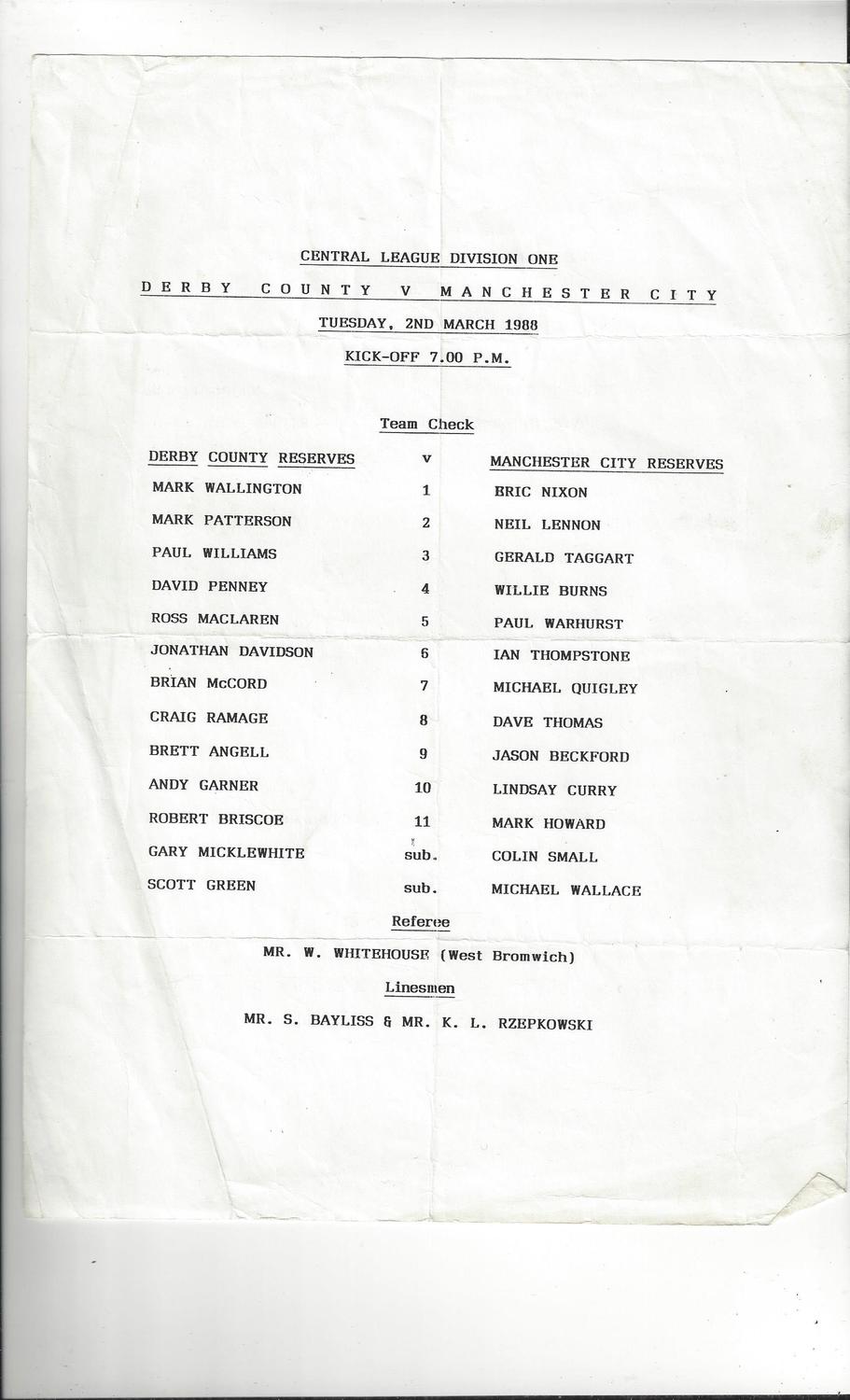 CENTRAL LEAGUE DIVISION ONE

DERBY COUNTY V MANCHESTER CITY

TUESDAY, 2ND MARCH 1988

KICK-OFF 7.00 P.M.

Team Check

| DERBY COUNTY RESERVES | v | MANCHESTER CITY RESERVES |
|---|---|---|
| MARK WALLINGTON | 1 | ERIC NIXON |
| MARK PATTERSON | 2 | NEIL LENNON |
| PAUL WILLIAMS | 3 | GERALD TAGGART |
| DAVID PENNEY | 4 | WILLIE BURNS |
| ROSS MACLAREN | 5 | PAUL WARHURST |
| JONATHAN DAVIDSON | 6 | IAN THOMPSTONE |
| BRIAN McCORD | 7 | MICHAEL QUIGLEY |
| CRAIG RAMAGE | 8 | DAVE THOMAS |
| BRETT ANGELL | 9 | JASON BECKFORD |
| ANDY GARNER | 10 | LINDSAY CURRY |
| ROBERT BRISCOE | 11 | MARK HOWARD |
| GARY MICKLEWHITE | sub. | COLIN SMALL |
| SCOTT GREEN | sub. | MICHAEL WALLACE |

Referee

MR. W. WHITEHOUSE (West Bromwich)

Linesmen

MR. S. BAYLISS & MR. K. L. RZEPKOWSKI